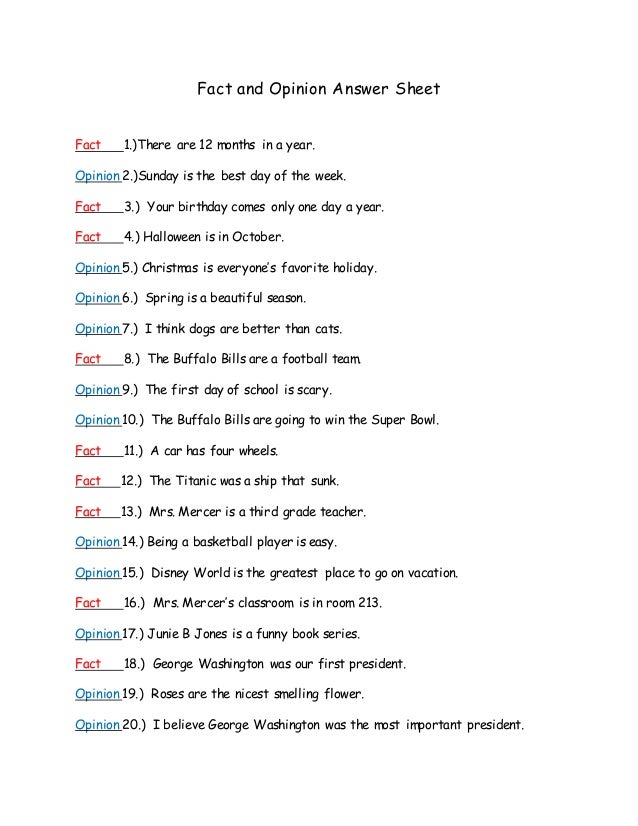 Fact and Opinion Answer Sheet

Fact 1.)There are 12 months in a year.

Opinion 2.)Sunday is the best day of the week.

Fact 3.) Your birthday comes only one day a year.

Fact 4.) Halloween is in October.

Opinion 5.) Christmas is everyone's favorite holiday.

Opinion 6.) Spring is a beautiful season.

Opinion 7.) I think dogs are better than cats.

Fact 8.) The Buffalo Bills are a football team.

Opinion 9.) The first day of school is scary.

Opinion 10.) The Buffalo Bills are going to win the Super Bowl.

Fact 11.) A car has four wheels.

Fact 12.) The Titanic was a ship that sunk.

Fact 13.) Mrs. Mercer is a third grade teacher.

Opinion 14.) Being a basketball player is easy.

Opinion 15.) Disney World is the greatest place to go on vacation.

Fact 16.) Mrs. Mercer's classroom is in room 213.

Opinion 17.) Junie B Jones is a funny book series.

Fact 18.) George Washington was our first president.

Opinion 19.) Roses are the nicest smelling flower.

Opinion 20.) I believe George Washington was the most important president.